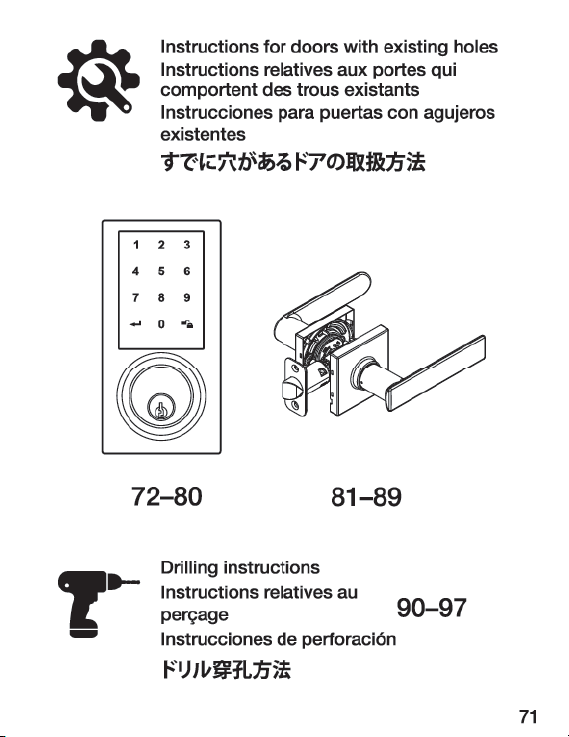 Instructions for doors with existing holes
Instructions relatives aux portes qui comportent des trous existants
Instrucciones para puertas con agujeros existentes
すでに穴があるドアの取扱方法

1 2 3
4 5 6
7 8 9
0

72–80

81–89

Drilling instructions
Instructions relatives au perçage
Instrucciones de perforación
ドリル穿孔方法

90–97

71